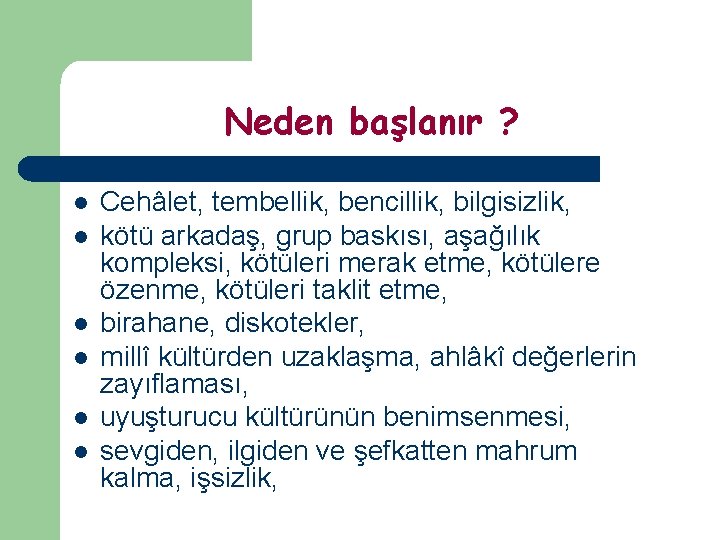 Neden başlanır ?

- Cehâlet, tembellik, bencillik, bilgisizlik,
- kötü arkadaş, grup baskısı, aşağılık kompleksi, kötüleri merak etme, kötülere özenme, kötüleri taklit etme,
- birahane, diskotekler,
- millî kültürden uzaklaşma, ahlâkî değerlerin zayıflaması,
- uyuşturucu kültürünün benimsenmesi,
- sevgiden, ilgiden ve şefkatten mahrum kalma, işsizlik,